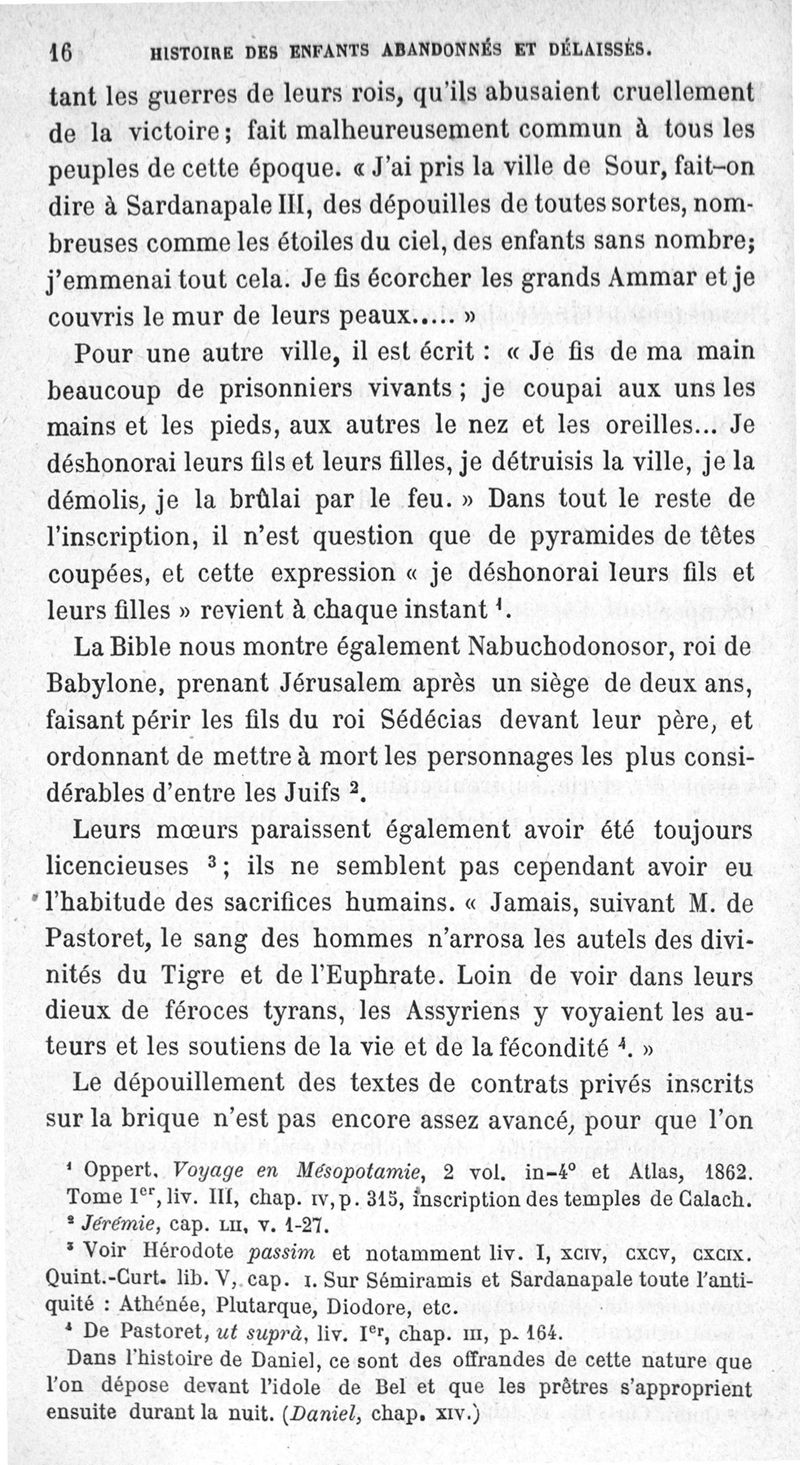 16 HISTOIRE DES ENFANTS ABANDONNÉS ET DÉLAISSÉS.

tant les guerres de leurs rois, qu'ils abusaient cruellement de la victoire; fait malheureusement commun à tous les peuples de cette époque. « J'ai pris la ville de Sour, fait-on dire à Sardanapale III, des dépouilles de toutes sortes, nombreuses comme les étoiles du ciel, des enfants sans nombre; j'emmenai tout cela. Je fis écorcher les grands Ammar et je couvris le mur de leurs peaux..... »

Pour une autre ville, il est écrit : « Je fis de ma main beaucoup de prisonniers vivants ; je coupai aux uns les mains et les pieds, aux autres le nez et les oreilles... Je déshonorai leurs fils et leurs filles, je détruisis la ville, je la démolis, je la brûlai par le feu. » Dans tout le reste de l'inscription, il n'est question que de pyramides de têtes coupées, et cette expression « je déshonorai leurs fils et leurs filles » revient à chaque instant $^1$.

La Bible nous montre également Nabuchodonosor, roi de Babylone, prenant Jérusalem après un siège de deux ans, faisant périr les fils du roi Sédécias devant leur père, et ordonnant de mettre à mort les personnages les plus considérables d'entre les Juifs $^2$.

Leurs mœurs paraissent également avoir été toujours licencieuses $^3$; ils ne semblent pas cependant avoir eu l'habitude des sacrifices humains. « Jamais, suivant M. de Pastoret, le sang des hommes n'arrosa les autels des divinités du Tigre et de l'Euphrate. Loin de voir dans leurs dieux de féroces tyrans, les Assyriens y voyaient les auteurs et les soutiens de la vie et de la fécondité $^4$. »

Le dépouillement des textes de contrats privés inscrits sur la brique n'est pas encore assez avancé, pour que l'on

$^1$ Oppert. Voyage en Mésopotamie, 2 vol. in-4° et Atlas, 1862. Tome I$^{er}$, liv. III, chap. IV, p. 315, inscription des temples de Calach.

$^2$ Jérémie, cap. LII, v. 1-27.

$^3$ Voir Hérodote passim et notamment liv. I, XCIV, CXCV, CXCIX. Quint.-Curt. lib. V, cap. I. Sur Sémiramis et Sardanapale toute l'antiquité : Athénée, Plutarque, Diodore, etc.

$^4$ De Pastoret, ut suprà, liv. I$^{er}$, chap. III, p. 164.

Dans l'histoire de Daniel, ce sont des offrandes de cette nature que l'on dépose devant l'idole de Bel et que les prêtres s'approprient ensuite durant la nuit. (Daniel, chap. XIV.)